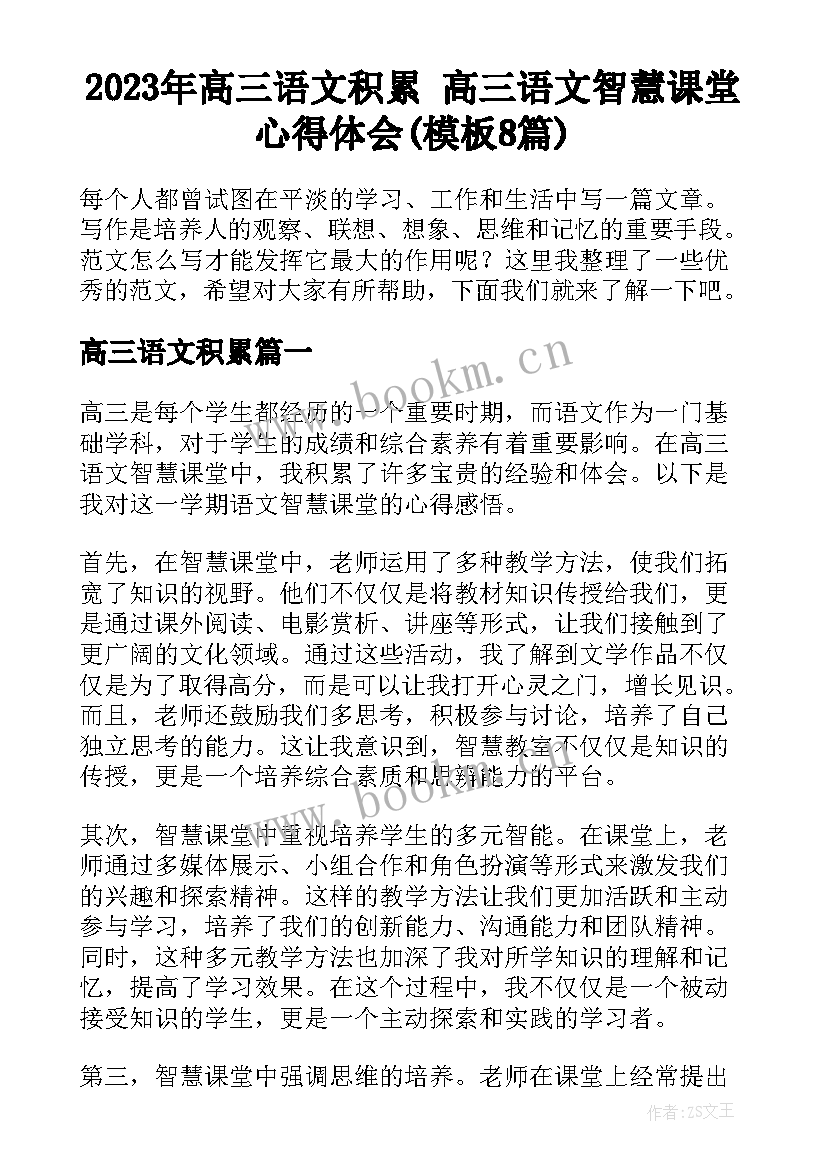 2023年高三语文积累 高三语文智慧课堂心得体会(模板8篇)

每个人都曾试图在平淡的学习、工作和生活中写一篇文章。写作是培养人的观察、联想、想象、思维和记忆的重要手段。范文怎么写才能发挥它最大的作用呢？这里我整理了一些优秀的范文，希望对大家有所帮助，下面我们就来了解一下吧。

高三语文积累篇一

www.bookm.cn

高三是每个学生都经历的一个重要时期，而语文作为一门基础学科，对于学生的成绩和综合素养有着重要影响。在高三语文智慧课堂中，我积累了许多宝贵的经验和体会。以下是我对这一学期语文智慧课堂的心得感悟。

首先，在智慧课堂中，老师运用了多种教学方法，使我们拓宽了知识的视野。他们不仅仅是将教材知识传授给我们，更是通过课外阅读、电影赏析、讲座等形式，让我们接触到了更广阔的文化领域。通过这些活动，我了解到文学作品不仅仅是为了取得高分，而是可以让我打开心灵之门，增长见识。而且，老师还鼓励我们多思考，积极参与讨论，培养了自己独立思考的能力。这让我意识到，智慧教室不仅仅是知识的传授，更是一个培养综合素质和思辨能力的平台。

www.bookm.cn

其次，智慧课堂中重视培养学生的多元智能。在课堂上，老师通过多媒体展示、小组合作和角色扮演等形式来激发我们的兴趣和探索精神。这样的教学方法让我们更加活跃和主动参与学习，培养了我们的创新能力、沟通能力和团队精神。同时，这种多元教学方法也加深了我对所学知识的理解和记忆，提高了学习效果。在这个过程中，我不仅仅是一个被动接受知识的学生，更是一个主动探索和实践的学习者。

第三，智慧课堂中强调思维的培养。老师在课堂上经常提出

作者:ZS文王